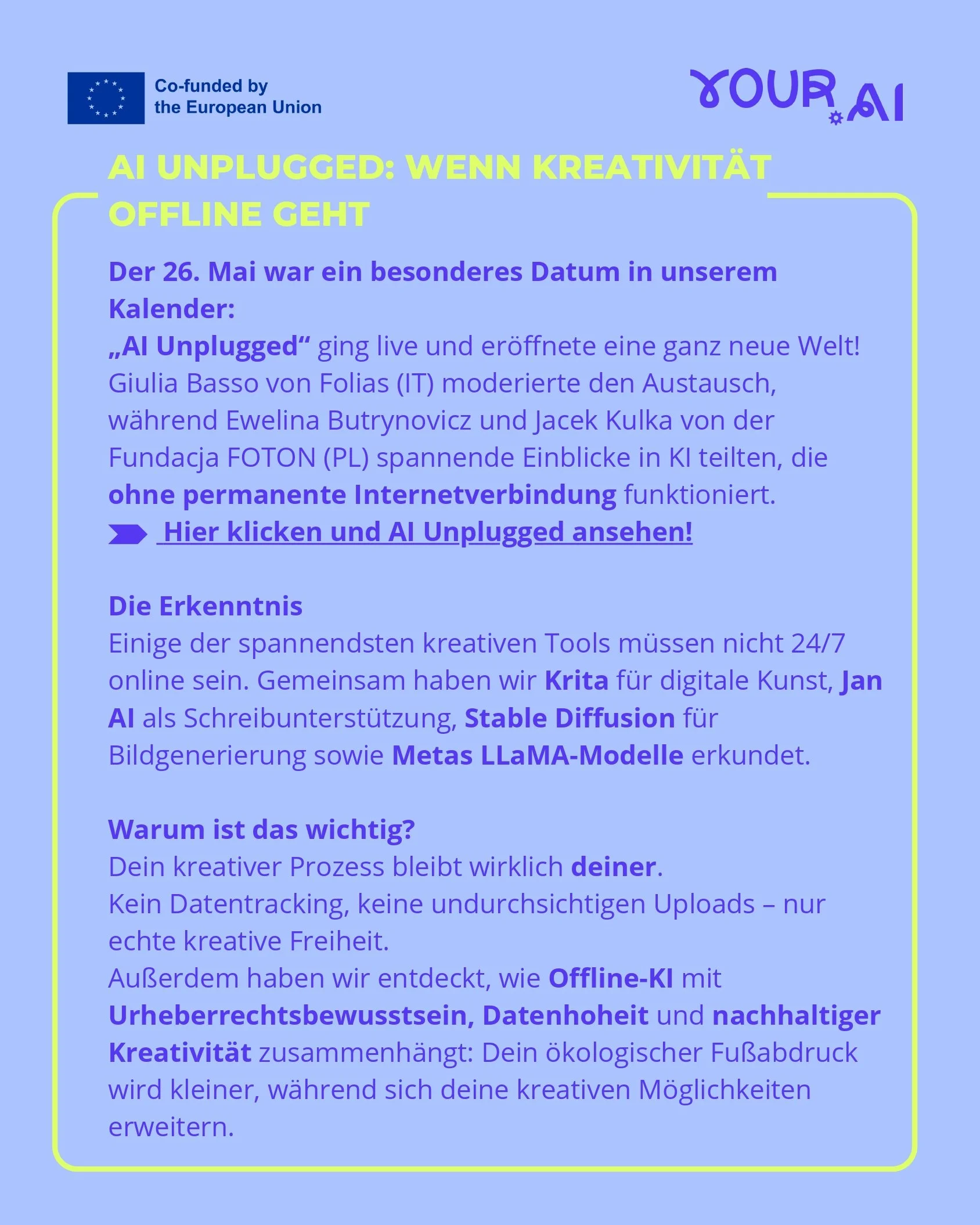 Co-funded by
the European Union

YOUR AI

AI UNPLUGGED: WENN KREATIVITÄT OFFLINE GEHT

Der 26. Mai war ein besonderes Datum in unserem Kalender:

„AI Unplugged“ ging live und eröffnete eine ganz neue Welt! Giulia Basso von Folias (IT) moderierte den Austausch, während Ewelina Butrynovicz und Jacek Kulka von der Fundacja FOTON (PL) spannende Einblicke in KI teilten, die ohne permanente Internetverbindung funktioniert.

Hier klicken und AI Unplugged ansehen!

Die Erkenntnis

Einige der spannendsten kreativen Tools müssen nicht 24/7 online sein. Gemeinsam haben wir Krita für digitale Kunst, Jan AI als Schreibunterstützung, Stable Diffusion für Bildgenerierung sowie Metas LLaMA-Modelle erkundet.

Warum ist das wichtig?

Dein kreativer Prozess bleibt wirklich deiner.

Kein Datentracking, keine undurchsichtigen Uploads – nur echte kreative Freiheit.

Außerdem haben wir entdeckt, wie Offline-KI mit Urheberrechtsbewusstsein, Datenhoheit und nachhaltiger Kreativität zusammenhängt: Dein ökologischer Fußabdruck wird kleiner, während sich deine kreativen Möglichkeiten erweitern.